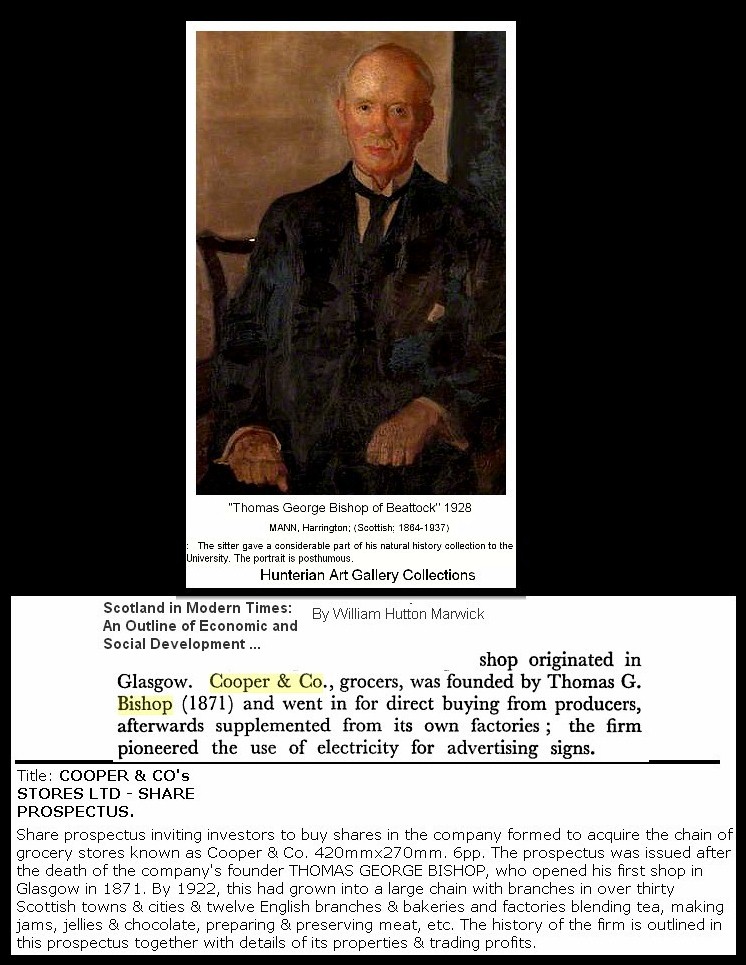 "Thomas George Bishop of Beattock" 1928

MANN, Harrington; (Scottish; 1864-1937)

: The sitter gave a considerable part of his natural history collection to the University. The portrait is posthumous.

Hunterian Art Gallery Collections

Scotland in Modern Times: An Outline of Economic and Social Development ...

By William Hutton Marwick

shop originated in Glasgow. Cooper & Co., grocers, was founded by Thomas G. Bishop (1871) and went in for direct buying from producers, afterwards supplemented from its own factories; the firm pioneered the use of electricity for advertising signs.

Title: COOPER & CO's STORES LTD - SHARE PROSPECTUS.

Share prospectus inviting investors to buy shares in the company formed to acquire the chain of grocery stores known as Cooper & Co. 420mmx270mm. 6pp. The prospectus was issued after the death of the company's founder THOMAS GEORGE BISHOP, who opened his first shop in Glasgow in 1871. By 1922, this had grown into a large chain with branches in over thirty Scottish towns & cities & twelve English branches & bakeries and factories blending tea, making jams, jellies & chocolate, preparing & preserving meat, etc. The history of the firm is outlined in this prospectus together with details of its properties & trading profits.